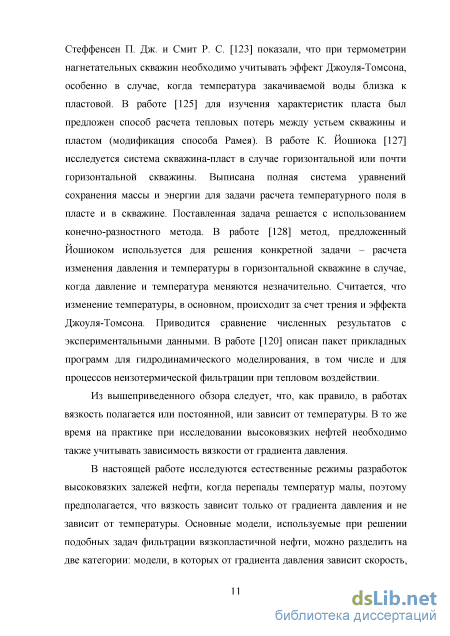 Стеффенсен П. Дж. и Смит Р. С. [123] показали, что при термометрии нагнетательных скважин необходимо учитывать эффект Джоуля-Томсона, особенно в случае, когда температура закачиваемой воды близка к пластовой. В работе [125] для изучения характеристик пласта был предложен способ расчета тепловых потерь между устьем скважины и пластом (модификация способа Рамея). В работе К. Йошиока [127] исследуется система скважина-пласт в случае горизонтальной или почти горизонтальной скважины. Выписана полная система уравнений сохранения массы и энергии для задачи расчета температурного поля в пласте и в скважине. Поставленная задача решается с использованием конечно-разностного метода. В работе [128] метод, предложенный Йошиоком используется для решения конкретной задачи – расчета изменения давления и температуры в горизонтальной скважине в случае, когда давление и температура меняются незначительно. Считается, что изменение температуры, в основном, происходит за счет трения и эффекта Джоуля-Томсона. Приводится сравнение численных результатов с экспериментальными данными. В работе [120] описан пакет прикладных программ для гидродинамического моделирования, в том числе и для процессов неизотермической фильтрации при тепловом воздействии.

Из вышеприведенного обзора следует, что, как правило, в работах вязкость полагается или постоянной, или зависит от температуры. В то же время на практике при исследовании высоковязких нефтей необходимо также учитывать зависимость вязкости от градиента давления.

В настоящей работе исследуются естественные режимы разработок высоковязких залежей нефти, когда перепады температур малы, поэтому предполагается, что вязкость зависит только от градиента давления и не зависит от температуры. Основные модели, используемые при решении подобных задач фильтрации вязкопластичной нефти, можно разделить на две категории: модели, в которых от градиента давления зависит скорость,

11

dsLib.net
библиотека диссертаций